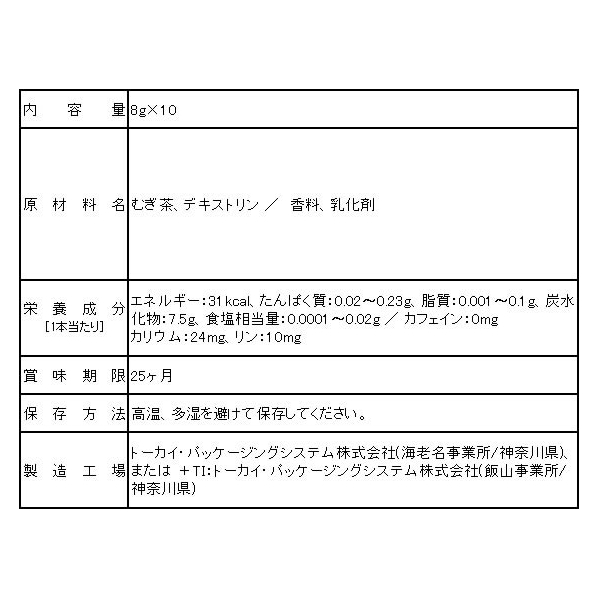 | 内容量 | 8g×10 |
|---|---|
| 原材料名 | むぎ茶、デキストリン ／ 香料、乳化剤 |
| 栄養成分 [1本当たり] | エネルギー:31kcal、たんぱく質:0.02～0.23g、脂質:0.001～0.1g、炭水化物:7.5g、食塩相当量:0.0001～0.02g ／ カフェイン:0mg カリウム:24mg、リン:10mg |
| 賞味期限 | 25ヶ月 |
| 保存方法 | 高温、多湿を避けて保存してください。 |
| 製造工場 | トーカイ・パッケージングシステム株式会社(海老名事業所/神奈川県)、または ＋TI:トーカイ・パッケージングシステム株式会社(飯山事業所/神奈川県) |